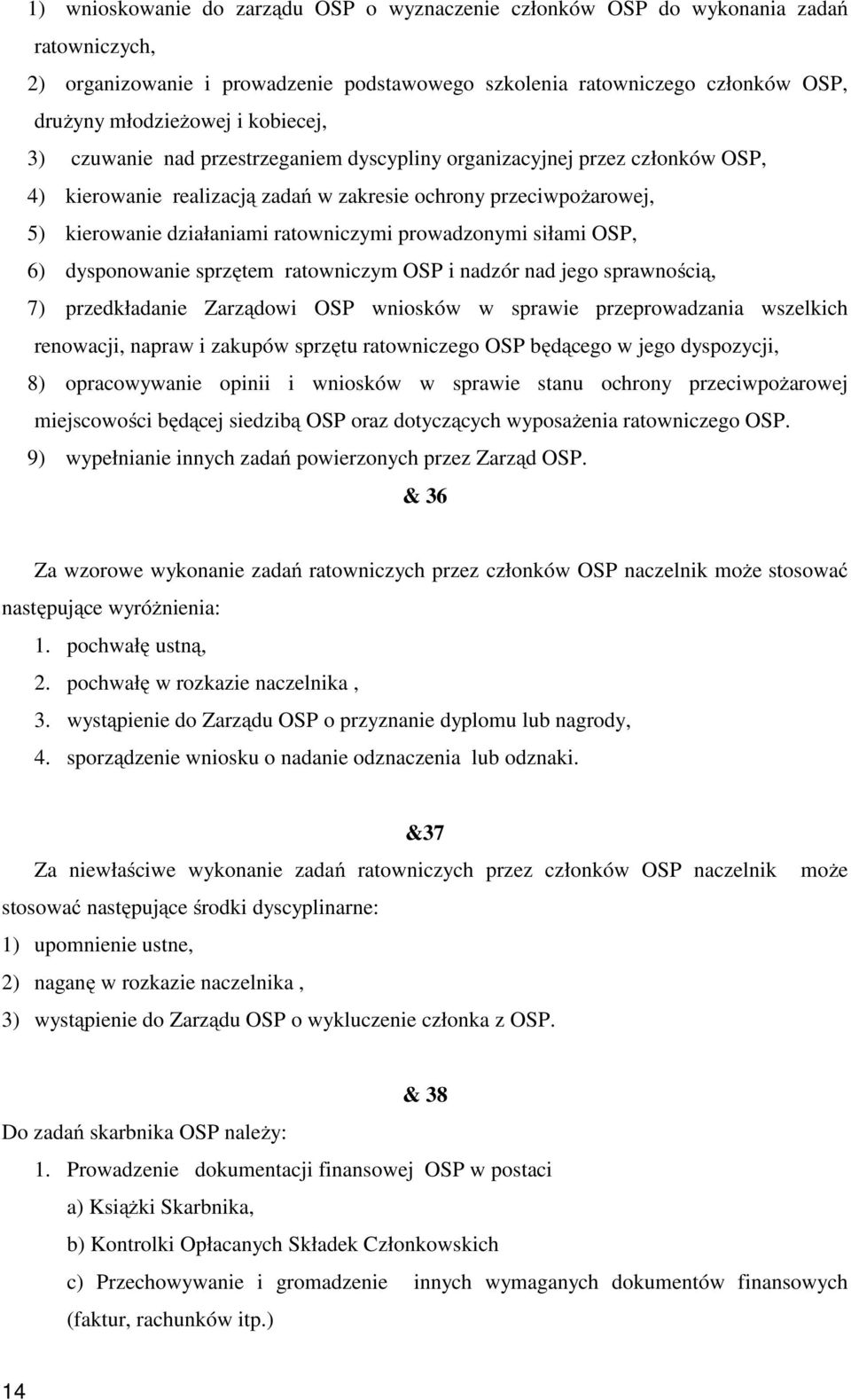 1) wnioskowanie do zarządu OSP o wyznaczenie członków OSP do wykonania zadań ratowniczych,
2) organizowanie i prowadzenie podstawowego szkolenia ratowniczego członków OSP, drużyny młodzieżowej i kobiecej,
3) czuwanie nad przestrzeganiem dyscypliny organizacyjnej przez członków OSP,
4) kierowanie realizacją zadań w zakresie ochrony przeciwpożarowej,
5) kierowanie działaniami ratowniczymi prowadzonymi siłami OSP,
6) dysponowanie sprzętem ratowniczym OSP i nadzór nad jego sprawnością,
7) przedkładanie Zarządowi OSP wniosków w sprawie przeprowadzania wszelkich renowacji, napraw i zakupów sprzętu ratowniczego OSP będącego w jego dyspozycji,
8) opracowywanie opinii i wniosków w sprawie stanu ochrony przeciwpożarowej miejscowości będącej siedzibą OSP oraz dotyczących wyposażenia ratowniczego OSP.
9) wypełnianie innych zadań powierzonych przez Zarząd OSP.

& 36

Za wzorowe wykonanie zadań ratowniczych przez członków OSP naczelnik może stosować następujące wyróżnienia:
1. pochwałę ustną,
2. pochwałę w rozkazie naczelnika ,
3. wystąpienie do Zarządu OSP o przyznanie dyplomu lub nagrody,
4. sporządzenie wniosku o nadanie odznaczenia lub odznaki.

&37

Za niewłaściwe wykonanie zadań ratowniczych przez członków OSP naczelnik może stosować następujące środki dyscyplinarne:
1) upomnienie ustne,
2) naganę w rozkazie naczelnika ,
3) wystąpienie do Zarządu OSP o wykluczenie członka z OSP.

& 38

Do zadań skarbnika OSP należy:
1. Prowadzenie dokumentacji finansowej OSP w postaci
a) Książki Skarbnika,
b) Kontrolki Opłacanych Składek Członkowskich
c) Przechowywanie i gromadzenie innych wymaganych dokumentów finansowych (faktur, rachunków itp.)

14